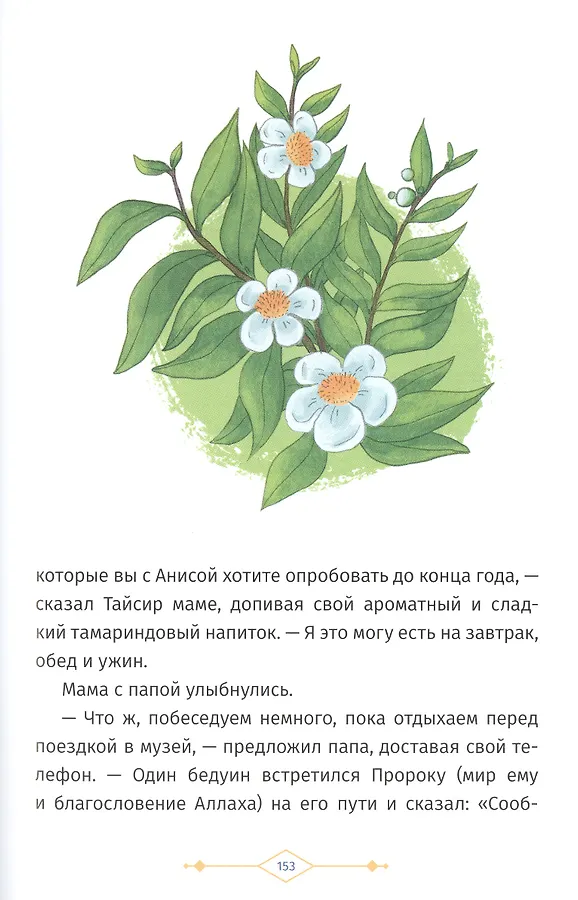 которые вы с Анисой хотите опробовать до конца года, — сказал Тайсир маме, допивая свой ароматный и сладкий тамариндовый напиток. — Я это могу есть на завтрак, обед и ужин.

Мама с папой улыбнулись.

— Что ж, побеседуем немного, пока отдыхаем перед поездкой в музей, — предложил папа, доставая свой телефон. — Один бедуин встретился Пророку (мир ему и благословение Аллаха) на его пути и сказал: «Сооб-

153